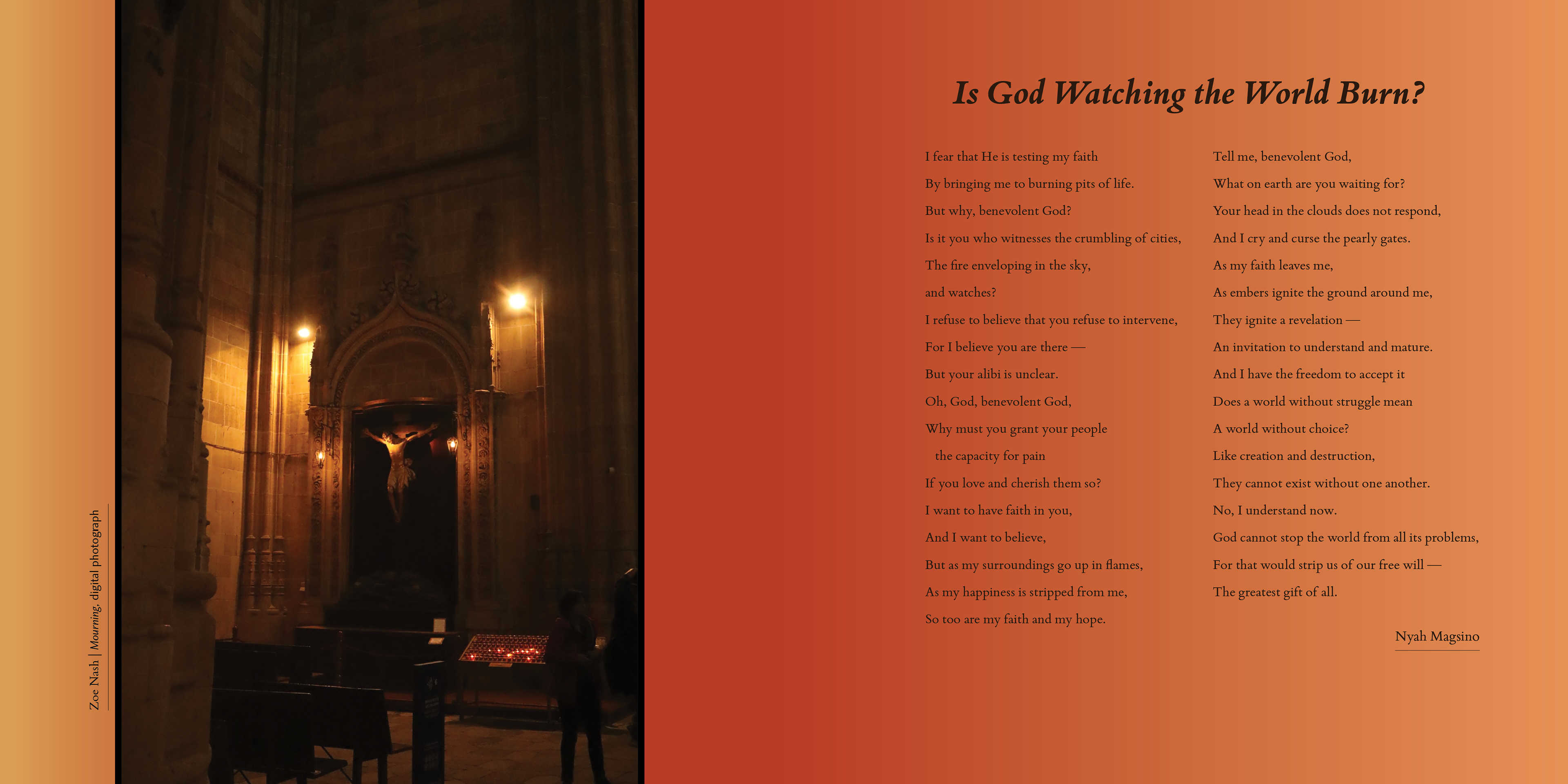 Zoe Nash | Mourning, digital photograph

Is God Watching the World Burn?

I fear that He is testing my faith
By bringing me to burning pits of life.
But why, benevolent God?
Is it you who witnesses the crumbling of cities,
The fire enveloping in the sky,
and watches?
I refuse to believe that you refuse to intervene,
For I believe you are there —
But your alibi is unclear.
Oh, God, benevolent God,
Why must you grant your people
the capacity for pain
If you love and cherish them so?
I want to have faith in you,
And I want to believe,
But as my surroundings go up in flames,
As my happiness is stripped from me,
So too are my faith and my hope.

Tell me, benevolent God,
What on earth are you waiting for?
Your head in the clouds does not respond,
And I cry and curse the pearly gates.
As my faith leaves me,
As embers ignite the ground around me,
They ignite a revelation —
An invitation to understand and mature.
And I have the freedom to accept it
Does a world without struggle mean
A world without choice?
Like creation and destruction,
They cannot exist without one another.
No, I understand now.
God cannot stop the world from all its problems,
For that would strip us of our free will —
The greatest gift of all.

Nyah Magsino